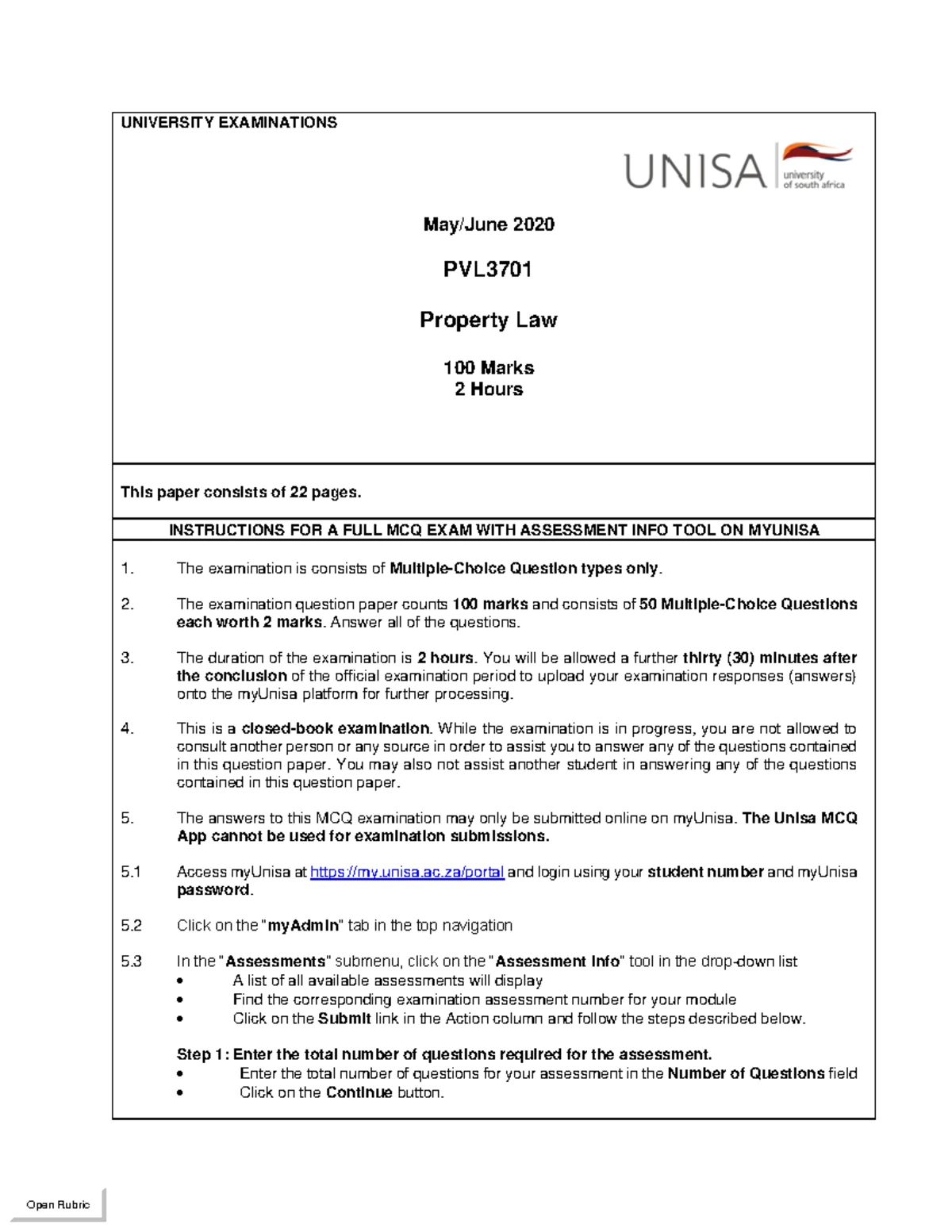 UNIVERSITY EXAMINATIONS

UNISA university of south africa

May/June 2020

PVL3701

Property Law

100 Marks
2 Hours

This paper consists of 22 pages.

INSTRUCTIONS FOR A FULL MCQ EXAM WITH ASSESSMENT INFO TOOL ON MYUNISA

1. The examination is consists of Multiple-Choice Question types only.

2. The examination question paper counts 100 marks and consists of 50 Multiple-Choice Questions each worth 2 marks. Answer all of the questions.

3. The duration of the examination is 2 hours. You will be allowed a further thirty (30) minutes after the conclusion of the official examination period to upload your examination responses (answers) onto the myUnisa platform for further processing.

4. This is a closed-book examination. While the examination is in progress, you are not allowed to consult another person or any source in order to assist you to answer any of the questions contained in this question paper. You may also not assist another student in answering any of the questions contained in this question paper.

5. The answers to this MCQ examination may only be submitted online on myUnisa. The Unisa MCQ App cannot be used for examination submissions.

5.1 Access myUnisa at https://my.unisa.ac.za/portal and login using your student number and myUnisa password.

5.2 Click on the "myAdmin" tab in the top navigation

5.3 In the "Assessments" submenu, click on the "Assessment Info" tool in the drop-down list
• A list of all available assessments will display
• Find the corresponding examination assessment number for your module
• Click on the Submit link in the Action column and follow the steps described below.

Step 1: Enter the total number of questions required for the assessment.
• Enter the total number of questions for your assessment in the Number of Questions field
• Click on the Continue button.

Open Rubric